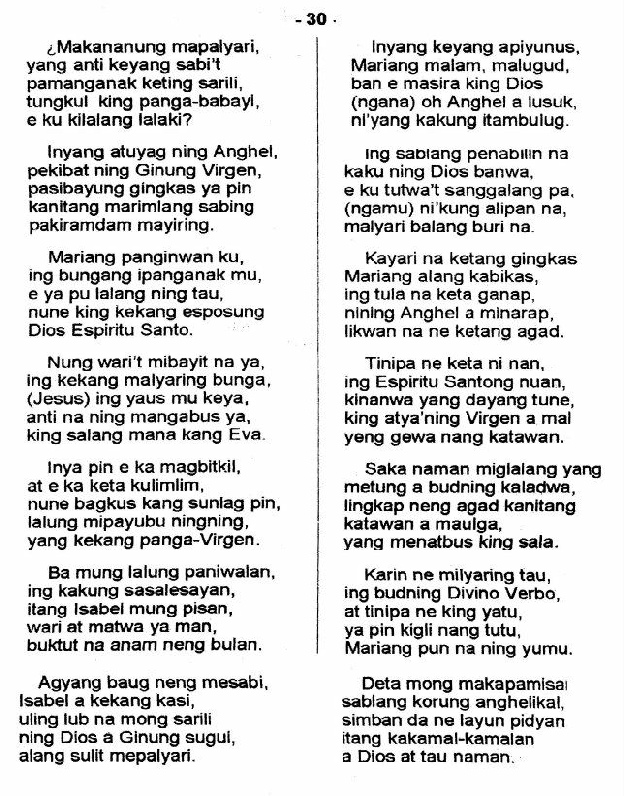 - 30 -

¿Makananung mapalyari, yang anti keyang sabi't pamanganak keting sarili, tungkul king panga-babayi, e ku kilalang lalaki?

Inyang atuyag ning Anghel, pekibat ning Ginung Virgen, pasibayung gingkas ya pin kanitang marimlang sabing pakiramdam mayiring.

Mariang panginwan ku, ing bungang ipanganak mu, e ya pu lalang ning tau, nune king kekang esposung Dios Espiritu Santo.

Nung wari't mibayit na ya, ing kekang malyaring bunga, (Jesus) ing yaus mu keya, anti na ning mangabus ya, king salang mana kang Eva.

Inya pin e ka magbitkil, at e ka keta kulimlim, nune bagkus kang sunlag pin, lalung mipayubu ningning, yang kekang panga-Virgen.

Ba mung lalung paniwalan, ing kakung sasalesayan, itang Isabel mung pisan, wari at matwa ya man, buktut na anam neng bulan.

Agyang baug neng mesabi, Isabel a kekang kasi, uling lub na mong sarili ning Dios a Ginung sugui, alang sulit mepalyari.

Inyang keyang apiyunus, Mariang malam, malugud, ban e masira king Dios (ngana) oh Anghel a lusuk, ni'yang kakung itambulug.

Ing sablang penabilin na kaku ning Dios banwa, e ku tutwa't sanggalang pa, (ngamu) ni'kung alipan na, malyari balang buri na.

Kayari na ketang gingkas Mariang alang kabikas, ing tula na keta ganap, nining Anghel a minarap, likwan na ne ketang agad.

Tinipa ne keta ni nan, ing Espiritu Santong nuan, kinanwa yang dayang tune, king atya'ning Virgen a mal yeng gewa nang katawan.

Saka naman miglalang yang metung a budning kaladwa, lingkap neng agad kanitang katawan a maulga, yang menatbus king sala.

Karin ne milyaring tau, ing budning Divino Verbo, at tinipa ne king yatu, ya pin kigli nang tutu, Mariang pun na ning yumu.

Deta mong makapamisa sablang korung anghelikal, simban da ne layun pidyan itang kakamal-kamalan a Dios at tau naman.